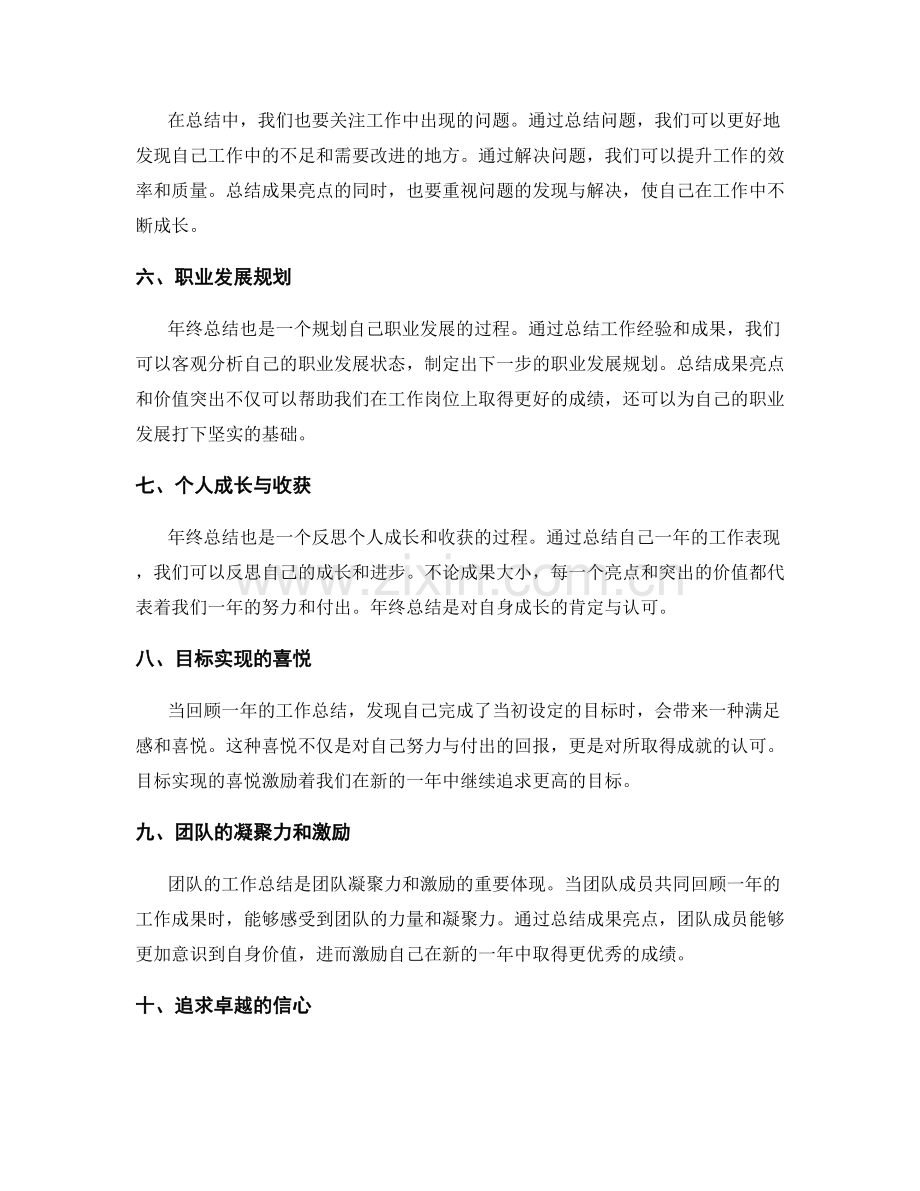 在总结中，我们也要关注工作中出现的问题。通过总结问题，我们可以更好地发现自己工作中的不足和需要改进的地方。通过解决问题，我们可以提升工作的效率和质量。总结成果亮点的同时，也要重视问题的发现与解决，使自己在工作中不断成长。

六、职业发展规划

年终总结也是一个规划自己职业发展的过程。通过总结工作经验和成果，我们可以客观分析自己的职业发展状态，制定出下一步的职业发展规划。总结成果亮点和价值突出不仅可以帮助我们在工作岗位上取得更好的成绩，还可以为自己的职业发展打下坚实的基础。

七、个人成长与收获

年终总结也是一个反思个人成长和收获的过程。通过总结自己一年的工作表现，我们可以反思自己的成长和进步。不论成果大小，每一个亮点和突出的价值都代表着我们一年的努力和付出。年终总结是对自身成长的肯定与认可。

八、目标实现的喜悦

当回顾一年的工作总结，发现自己完成了当初设定的目标时，会带来一种满足感和喜悦。这种喜悦不仅是对自己努力与付出的回报，更是对所取得成就的认可。目标实现的喜悦激励着我们在新的一年中继续追求更高的目标。

九、团队的凝聚力和激励

团队的工作总结是团队凝聚力和激励的重要体现。当团队成员共同回顾一年的工作成果时，能够感受到团队的力量和凝聚力。通过总结成果亮点，团队成员能够更加意识到自身价值，进而激励自己在新的一年中取得更优秀的成绩。

十、追求卓越的信心

www.zixin.com.cn